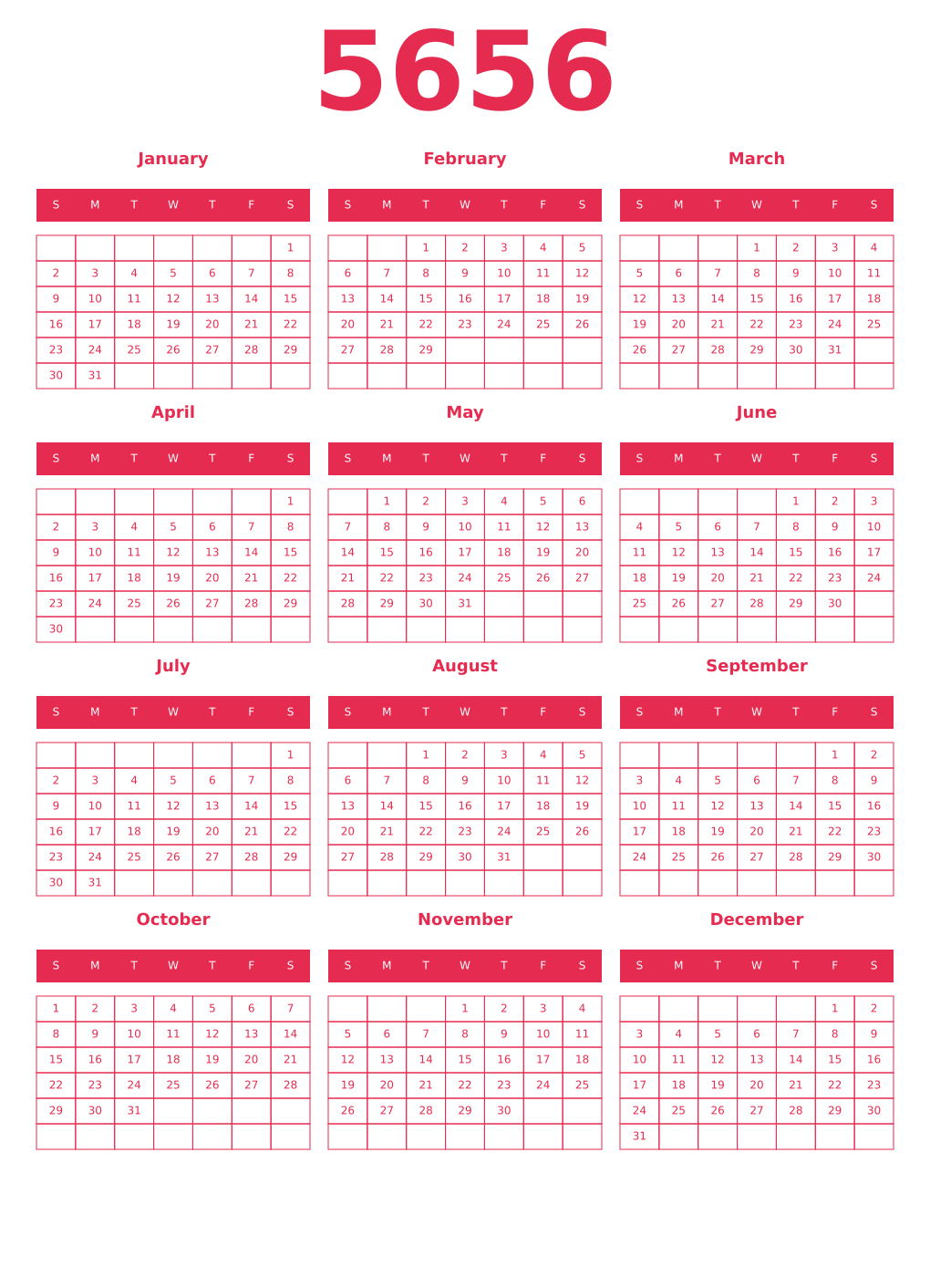 5656

January

| S | M | T | W | T | F | S |
|---|---|---|---|---|---|---|
| | | | | | | 1 |
| 2 | 3 | 4 | 5 | 6 | 7 | 8 |
| 9 | 10 | 11 | 12 | 13 | 14 | 15 |
| 16 | 17 | 18 | 19 | 20 | 21 | 22 |
| 23 | 24 | 25 | 26 | 27 | 28 | 29 |
| 30 | 31 | | | | | |

February

| S | M | T | W | T | F | S |
|---|---|---|---|---|---|---|
| | | 1 | 2 | 3 | 4 | 5 |
| 6 | 7 | 8 | 9 | 10 | 11 | 12 |
| 13 | 14 | 15 | 16 | 17 | 18 | 19 |
| 20 | 21 | 22 | 23 | 24 | 25 | 26 |
| 27 | 28 | 29 | | | | |
| | | | | | | |

March

| S | M | T | W | T | F | S |
|---|---|---|---|---|---|---|
| | | | 1 | 2 | 3 | 4 |
| 5 | 6 | 7 | 8 | 9 | 10 | 11 |
| 12 | 13 | 14 | 15 | 16 | 17 | 18 |
| 19 | 20 | 21 | 22 | 23 | 24 | 25 |
| 26 | 27 | 28 | 29 | 30 | 31 | |
| | | | | | | |

April

| S | M | T | W | T | F | S |
|---|---|---|---|---|---|---|
| | | | | | | 1 |
| 2 | 3 | 4 | 5 | 6 | 7 | 8 |
| 9 | 10 | 11 | 12 | 13 | 14 | 15 |
| 16 | 17 | 18 | 19 | 20 | 21 | 22 |
| 23 | 24 | 25 | 26 | 27 | 28 | 29 |
| 30 | | | | | | |

May

| S | M | T | W | T | F | S |
|---|---|---|---|---|---|---|
| | 1 | 2 | 3 | 4 | 5 | 6 |
| 7 | 8 | 9 | 10 | 11 | 12 | 13 |
| 14 | 15 | 16 | 17 | 18 | 19 | 20 |
| 21 | 22 | 23 | 24 | 25 | 26 | 27 |
| 28 | 29 | 30 | 31 | | | |
| | | | | | | |

June

| S | M | T | W | T | F | S |
|---|---|---|---|---|---|---|
| | | | | 1 | 2 | 3 |
| 4 | 5 | 6 | 7 | 8 | 9 | 10 |
| 11 | 12 | 13 | 14 | 15 | 16 | 17 |
| 18 | 19 | 20 | 21 | 22 | 23 | 24 |
| 25 | 26 | 27 | 28 | 29 | 30 | |
| | | | | | | |

July

| S | M | T | W | T | F | S |
|---|---|---|---|---|---|---|
| | | | | | | 1 |
| 2 | 3 | 4 | 5 | 6 | 7 | 8 |
| 9 | 10 | 11 | 12 | 13 | 14 | 15 |
| 16 | 17 | 18 | 19 | 20 | 21 | 22 |
| 23 | 24 | 25 | 26 | 27 | 28 | 29 |
| 30 | 31 | | | | | |

August

| S | M | T | W | T | F | S |
|---|---|---|---|---|---|---|
| | | 1 | 2 | 3 | 4 | 5 |
| 6 | 7 | 8 | 9 | 10 | 11 | 12 |
| 13 | 14 | 15 | 16 | 17 | 18 | 19 |
| 20 | 21 | 22 | 23 | 24 | 25 | 26 |
| 27 | 28 | 29 | 30 | 31 | | |
| | | | | | | |

September

| S | M | T | W | T | F | S |
|---|---|---|---|---|---|---|
| | | | | | 1 | 2 |
| 3 | 4 | 5 | 6 | 7 | 8 | 9 |
| 10 | 11 | 12 | 13 | 14 | 15 | 16 |
| 17 | 18 | 19 | 20 | 21 | 22 | 23 |
| 24 | 25 | 26 | 27 | 28 | 29 | 30 |
| | | | | | | |

October

| S | M | T | W | T | F | S |
|---|---|---|---|---|---|---|
| 1 | 2 | 3 | 4 | 5 | 6 | 7 |
| 8 | 9 | 10 | 11 | 12 | 13 | 14 |
| 15 | 16 | 17 | 18 | 19 | 20 | 21 |
| 22 | 23 | 24 | 25 | 26 | 27 | 28 |
| 29 | 30 | 31 | | | | |
| | | | | | | |

November

| S | M | T | W | T | F | S |
|---|---|---|---|---|---|---|
| | | | 1 | 2 | 3 | 4 |
| 5 | 6 | 7 | 8 | 9 | 10 | 11 |
| 12 | 13 | 14 | 15 | 16 | 17 | 18 |
| 19 | 20 | 21 | 22 | 23 | 24 | 25 |
| 26 | 27 | 28 | 29 | 30 | | |
| | | | | | | |

December

| S | M | T | W | T | F | S |
|---|---|---|---|---|---|---|
| | | | | | 1 | 2 |
| 3 | 4 | 5 | 6 | 7 | 8 | 9 |
| 10 | 11 | 12 | 13 | 14 | 15 | 16 |
| 17 | 18 | 19 | 20 | 21 | 22 | 23 |
| 24 | 25 | 26 | 27 | 28 | 29 | 30 |
| 31 | | | | | | |